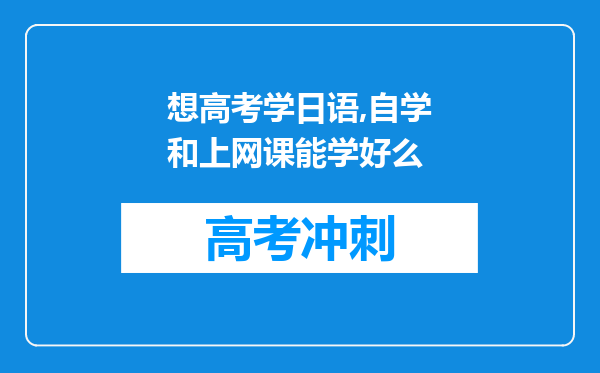 想高考学日语,自学和上网课能学好么

高考冲刺